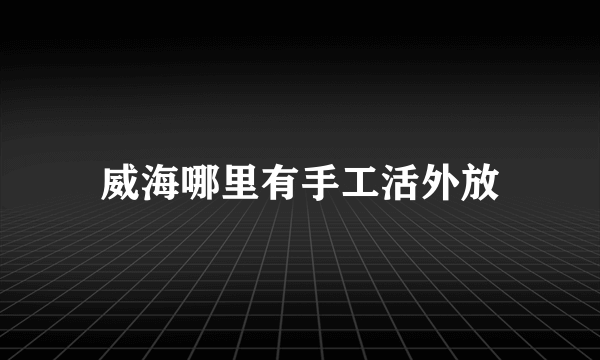 威海哪里有手工活外放